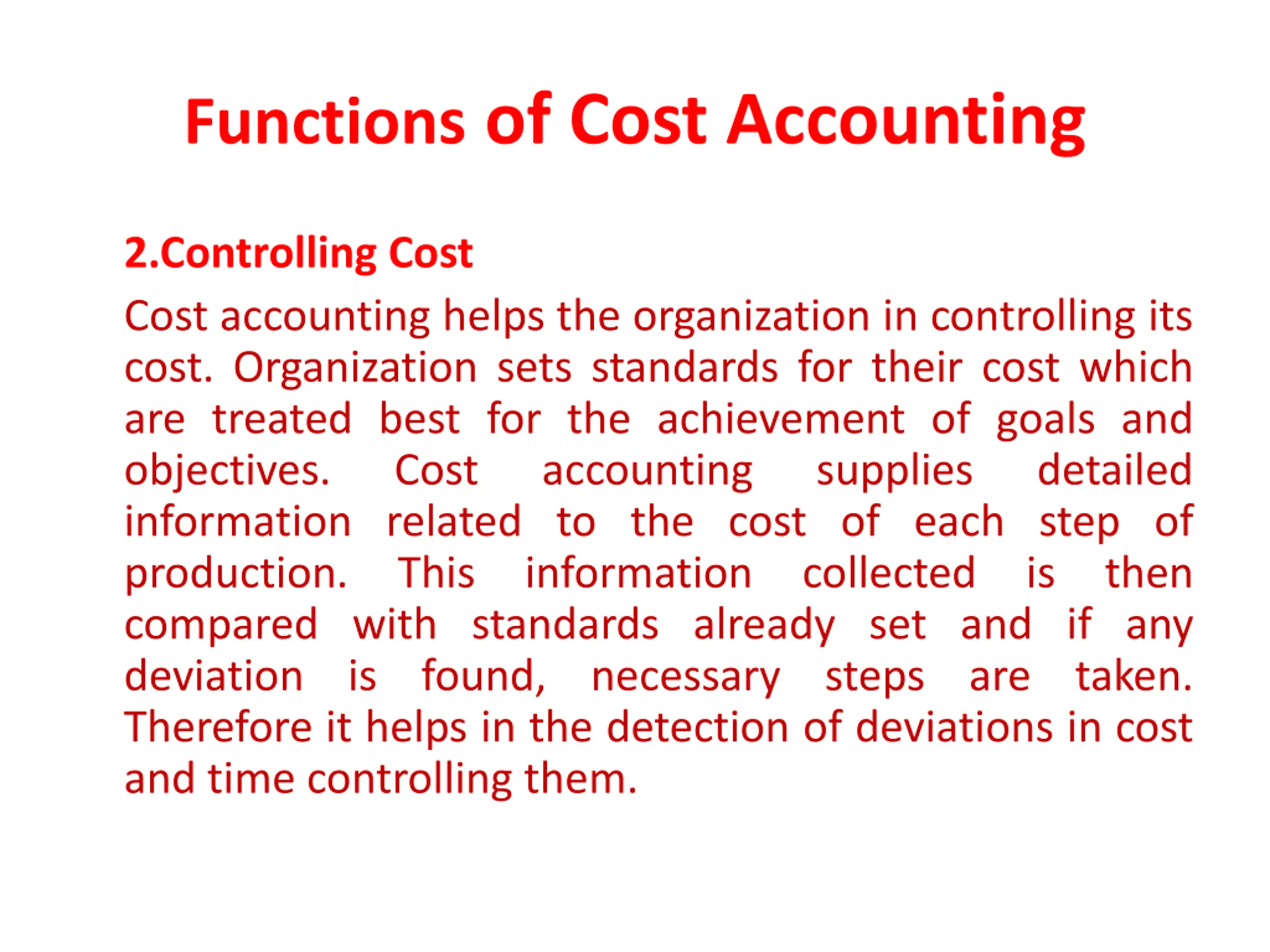 Functions of Cost Accounting

2.Controlling Cost

Cost accounting helps the organization in controlling its cost. Organization sets standards for their cost which are treated best for the achievement of goals and objectives. Cost accounting supplies detailed information related to the cost of each step of production. This information collected is then compared with standards already set and if any deviation is found, necessary steps are taken. Therefore it helps in the detection of deviations in cost and time controlling them.